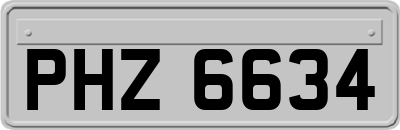 PHZ 6634